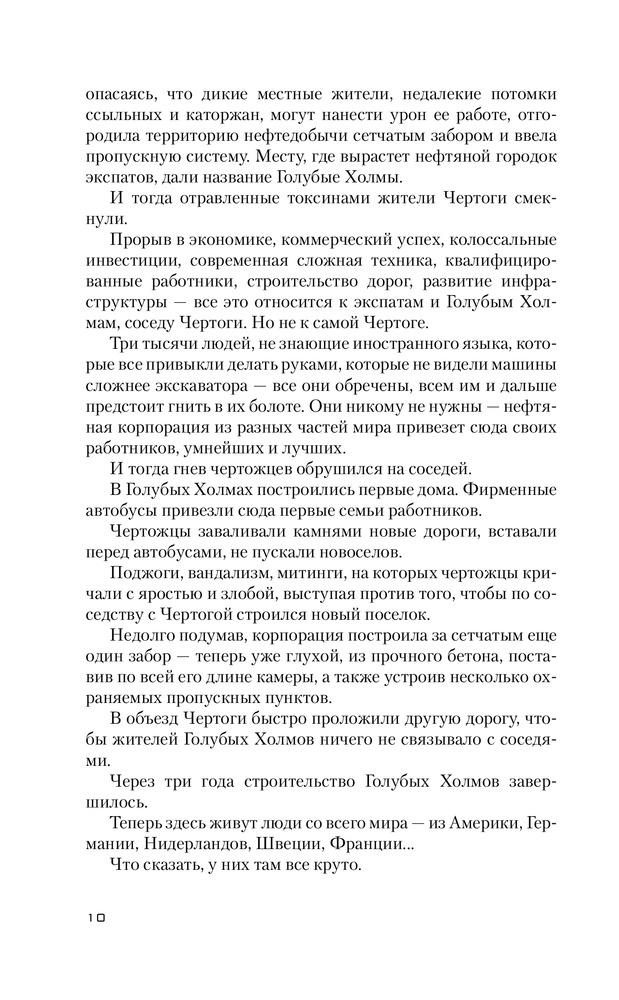 опасаясь, что дикие местные жители, недалекие потомки ссыльных и каторжан, могут нанести урон ее работе, отгородила территорию нефтедобычи сетчатым забором и ввела пропускную систему. Месту, где вырастет нефтяной городок экспатов, дали название Голубые Холмы.

И тогда отравленные токсинами жители Чертоги смекнули.

Прорыв в экономике, коммерческий успех, колоссальные инвестиции, современная сложная техника, квалифицированные работники, строительство дорог, развитие инфраструктуры — все это относится к экспатам и Голубым Холмам, соседу Чертоги. Но не к самой Чертоге.

Три тысячи людей, не знающие иностранного языка, которые все привыкли делать руками, которые не видели машины сложнее экскаватора — все они обречены, всем им и дальше предстоит гнить в их болоте. Они никому не нужны — нефтяная корпорация из разных частей мира привезет сюда своих работников, умнейших и лучших.

И тогда гнев чертожцев обрушился на соседей.

В Голубых Холмах построились первые дома. Фирменные автобусы привезли сюда первые семьи работников.

Чертожцы заваливали камнями новые дороги, вставали перед автобусами, не пускали новоселов.

Поджоги, вандализм, митинги, на которых чертожцы кричали с яростью и злобой, выступая против того, чтобы по соседству с Чертогой строился новый поселок.

Недолго подумав, корпорация построила за сетчатым еще один забор — теперь уже глухой, из прочного бетона, поставив по всей его длине камеры, а также устроив несколько охраняемых пропускных пунктов.

В объезд Чертоги быстро проложили другую дорогу, чтобы жителей Голубых Холмов ничего не связывало с соседями.

Через три года строительство Голубых Холмов завершилось.

Теперь здесь живут люди со всего мира — из Америки, Германии, Нидерландов, Швеции, Франции...

Что сказать, у них там все круто.

10